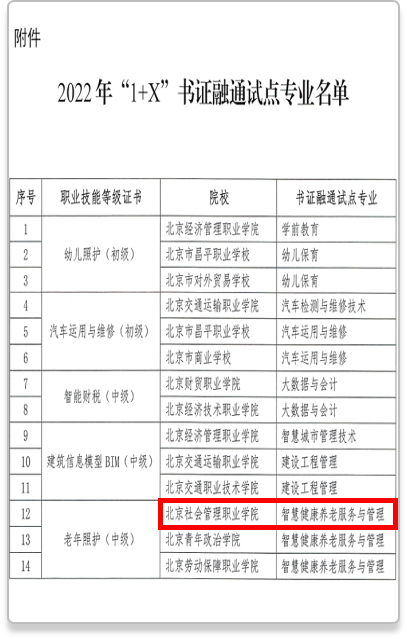 附件

2022年“1+X”书证融通试点专业名单

| 序号 | 职业技能等级证书 | 院校 | 书证融通试点专业 |
|---|---|---|---|
| 1 | 幼儿照护（初级） | 北京经济管理职业学院 | 学前教育 |
| 2 |  | 北京市昌平职业学校 | 幼儿保育 |
| 3 |  | 北京市对外贸易学校 | 幼儿保育 |
| 4 | 汽车运用与维修（初级） | 北京交通运输职业学院 | 汽车检测与维修技术 |
| 5 |  | 北京市昌平职业学校 | 汽车运用与维修 |
| 6 |  | 北京市商业学校 | 汽车运用与维修 |
| 7 | 智能财税（中级） | 北京财贸职业学院 | 大数据与会计 |
| 8 |  | 北京经济技术职业学院 | 大数据与会计 |
| 9 | 建筑信息模型BIM（中级） | 北京经济管理职业学院 | 智慧城市管理技术 |
| 10 |  | 北京交通运输职业学院 | 建设工程管理 |
| 11 |  | 北京交通职业技术学院 | 建设工程管理 |
| 12 | 老年照护（中级） | 北京社会管理职业学院 | 智慧健康养老服务与管理 |
| 13 |  | 北京青年政治学院 | 智慧健康养老服务与管理 |
| 14 |  | 北京劳动保障职业学院 | 智慧健康养老服务与管理 |